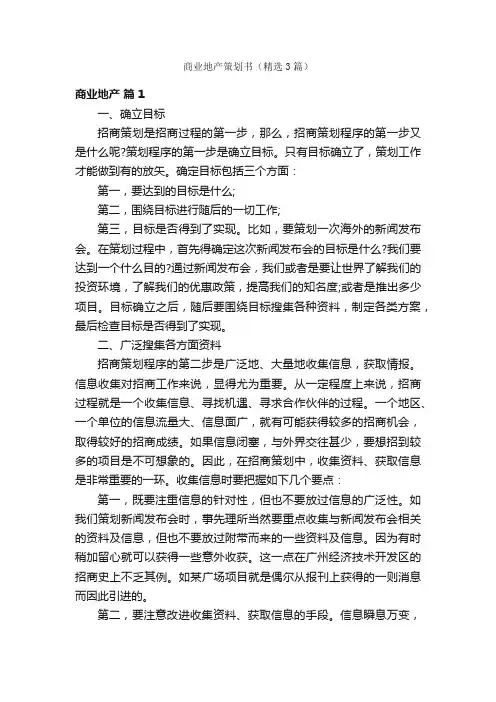 商业地产策划书（精选3篇）

商业地产 篇1

一、确立目标

招商策划是招商过程的第一步，那么，招商策划程序的第一步又是什么呢?策划程序的第一步是确立目标。只有目标确立了，策划工作才能做到有的放矢。确定目标包括三个方面：

第一，要达到的目标是什么;

第二，围绕目标进行随后的一切工作;

第三，目标是否得到了实现。比如，要策划一次海外的新闻发布会。在策划过程中，首先得确定这次新闻发布会的目标是什么?我们要达到一个什么目的?通过新闻发布会，我们或者是要让世界了解我们的投资环境，了解我们的优惠政策，提高我们的知名度;或者是推出多少项目。目标确立之后，随后要围绕目标搜集各种资料，制定各类方案，最后检查目标是否得到了实现。

二、广泛搜集各方面资料

招商策划程序的第二步是广泛地、大量地收集信息，获取情报。信息收集对招商工作来说，显得尤为重要。从一定程度上来说，招商过程就是一个收集信息、寻找机遇、寻求合作伙伴的过程。一个地区、一个单位的信息流量大、信息面广，就有可能获得较多的招商机会，取得较好的招商成绩。如果信息闭塞，与外界交往甚少，要想招到较多的项目是不可想象的。因此，在招商策划中，收集资料、获取信息是非常重要的一环。收集信息时要把握如下几个要点：

第一，既要注重信息的针对性，但也不要放过信息的广泛性。如我们策划新闻发布会时，事先理所当然要重点收集与新闻发布会相关的资料及信息，但也不要放过附带而来的一些资料及信息。因为有时稍加留心就可以获得一些意外收获。这一点在广州经济技术开发区的招商史上不乏其例。如某广场项目就是偶尔从报刊上获得的一则消息而因此引进的。

第二，要注意改进收集资料、获取信息的手段。信息瞬息万变，